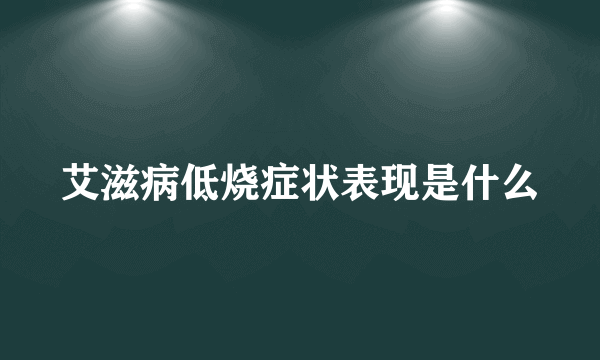 艾滋病低烧症状表现是什么